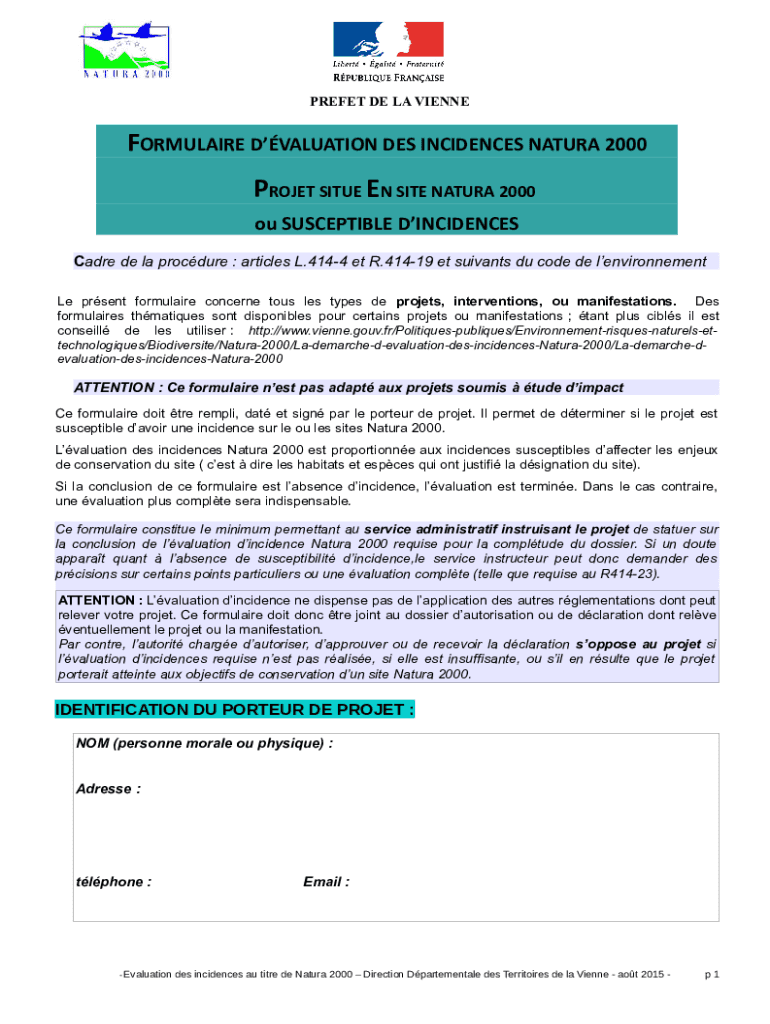 NATURA 2000

Liberté • Égalité • Fraternité
RÉPUBLIQUE FRANÇAISE

PREFET DE LA VIENNE

FORMULAIRE D'ÉVALUATION DES INCIDENCES NATURA 2000

PROJET SITUE EN SITE NATURA 2000
ou SUSCEPTIBLE D'INCIDENCES

Cadre de la procédure : articles L.414-4 et R.414-19 et suivants du code de l'environnement

Le présent formulaire concerne tous les types de projets, interventions, ou manifestations. Des formulaires thématiques sont disponibles pour certains projets ou manifestations ; étant plus ciblés il est conseillé de les utiliser : http://www.vienne.gouv.fr/Politiques-publiques/Environnement-risques-naturels-et-technologiques/Biodiversite/Natura-2000/La-demarche-d-evaluation-des-incidences-Natura-2000/La-demarche-d-evaluation-des-incidences-Natura-2000

ATTENTION : Ce formulaire n'est pas adapté aux projets soumis à étude d'impact

Ce formulaire doit être rempli, daté et signé par le porteur de projet. Il permet de déterminer si le projet est susceptible d'avoir une incidence sur le ou les sites Natura 2000.

L'évaluation des incidences Natura 2000 est proportionnée aux incidences susceptibles d'affecter les enjeux de conservation du site ( c'est à dire les habitats et espèces qui ont justifié la désignation du site).

Si la conclusion de ce formulaire est l'absence d'incidence, l'évaluation est terminée. Dans le cas contraire, une évaluation plus complète sera indispensable.

Ce formulaire constitue le minimum permettant au service administratif instruisant le projet de statuer sur la conclusion de l'évaluation d'incidence Natura 2000 requise pour la complétude du dossier. Si un doute apparaît quant à l'absence de susceptibilité d'incidence,le service instructeur peut donc demander des précisions sur certains points particuliers ou une évaluation complète (telle que requise au R414-23).

ATTENTION : L'évaluation d'incidence ne dispense pas de l'application des autres réglementations dont peut relever votre projet. Ce formulaire doit donc être joint au dossier d'autorisation ou de déclaration dont relève éventuellement le projet ou la manifestation.
Par contre, l'autorité chargée d'autoriser, d'approuver ou de recevoir la déclaration s'oppose au projet si l'évaluation d'incidences requise n'est pas réalisée, si elle est insuffisante, ou s'il en résulte que le projet porterait atteinte aux objectifs de conservation d'un site Natura 2000.

IDENTIFICATION DU PORTEUR DE PROJET :

NOM (personne morale ou physique) :

Adresse :

téléphone :

Email :

-Evaluation des incidences au titre de Natura 2000 – Direction Départementale des Territoires de la Vienne - août 2015 -

p 1